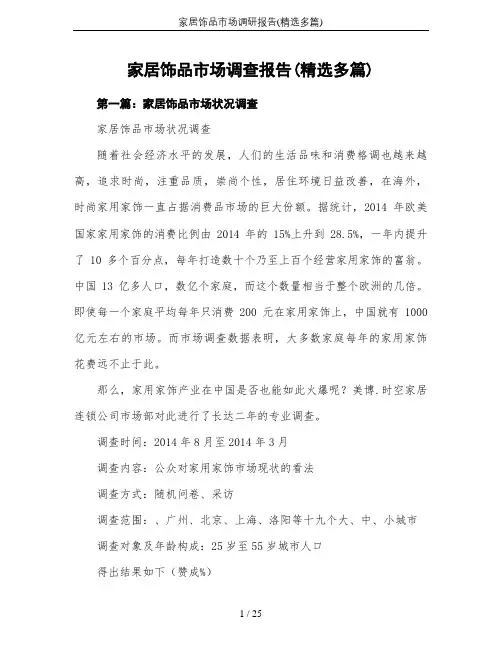 家居饰品市场调研报告(精选多篇)

家居饰品市场调查报告(精选多篇)

第一篇：家居饰品市场状况调查

家居饰品市场状况调查

随着社会经济水平的发展，人们的生活品味和消费格调也越来越高，追求时尚，注重品质，崇尚个性，居住环境日益改善，在海外，时尚家用家饰一直占据消费品市场的巨大份额。据统计，2014 年欧美国家家用家饰的消费比例由 2014 年的 15%上升到 28.5%，一年内提升了 10 多个百分点，每年打造数十个乃至上百个经营家用家饰的富翁。中国 13 亿多人口，数亿个家庭，而这个数量相当于整个欧洲的几倍。即使每一个家庭平均每年只消费 200 元在家用家饰上，中国就有 1000 亿元左右的市场。而市场调查数据表明，大多数家庭每年的家用家饰花费远不止于此。

那么，家用家饰产业在中国是否也能如此火爆呢？美博.时空家居连锁公司市场部对此进行了长达二年的专业调查。

调查时间：2014 年 8 月至 2014 年 3 月

调查内容：公众对家用家饰市场现状的看法

调查方式：随机问卷、采访

调查范围：、广州、北京、上海、洛阳等十九个大、中、小城市

调查对象及年龄构成：25 岁至 55 岁城市人口

得出结果如下（赞成%）

1 / 25